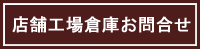 店舗工場倉庫お問合せ